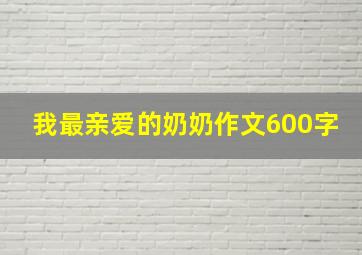 我最亲爱的奶奶作文600字